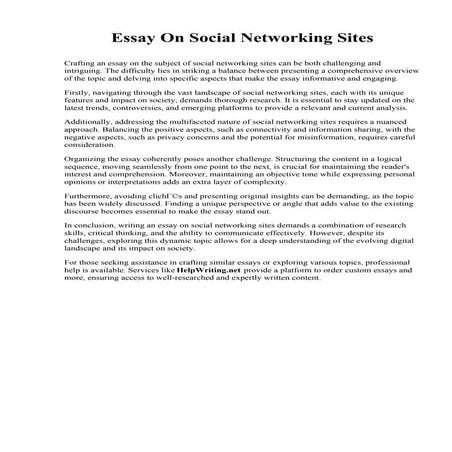 Essay On Social Networking Sites

Crafting an essay on the subject of social networking sites can be both challenging and intriguing. The difficulty lies in striking a balance between presenting a comprehensive overview of the topic and delving into specific aspects that make the essay informative and engaging.

Firstly, navigating through the vast landscape of social networking sites, each with its unique features and impact on society, demands thorough research. It is essential to stay updated on the latest trends, controversies, and emerging platforms to provide a relevant and current analysis.

Additionally, addressing the multifaceted nature of social networking sites requires a nuanced approach. Balancing the positive aspects, such as connectivity and information sharing, with the negative aspects, such as privacy concerns and the potential for misinformation, requires careful consideration.

Organizing the essay coherently poses another challenge. Structuring the content in a logical sequence, moving seamlessly from one point to the next, is crucial for maintaining the reader's interest and comprehension. Moreover, maintaining an objective tone while expressing personal opinions or interpretations adds an extra layer of complexity.

Furthermore, avoiding clichГ©s and presenting original insights can be demanding, as the topic has been widely discussed. Finding a unique perspective or angle that adds value to the existing discourse becomes essential to make the essay stand out.

In conclusion, writing an essay on social networking sites demands a combination of research skills, critical thinking, and the ability to communicate effectively. However, despite its challenges, exploring this dynamic topic allows for a deep understanding of the evolving digital landscape and its impact on society.

For those seeking assistance in crafting similar essays or exploring various topics, professional help is available. Services like HelpWriting.net provide a platform to order custom essays and more, ensuring access to well-researched and expertly written content.